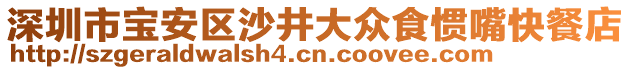 深圳市宝安区沙井大众食惯嘴快餐店
http://szgeraldwalsh4.cn.coovee.com